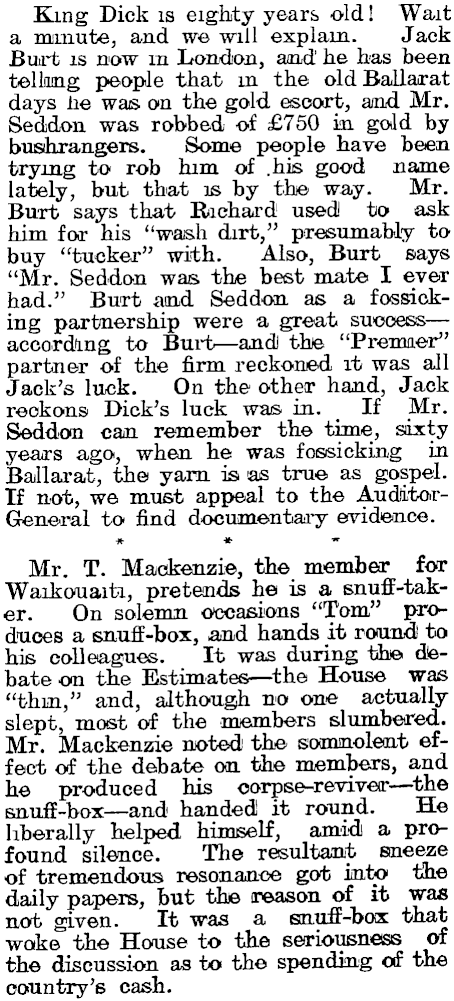 King Dick is eighty years old! Wait a minute, and we will explain. Jack Burt is now in London, and he has been telling people that in the old Ballarat days he was on the gold escort, and Mr. Seddon was robbed of £750 in gold by bushrangers. Some people have been trying to rob him of his good name lately, but that is by the way. Mr. Burt says that Richard used to ask him for his "wash dirt," presumably to buy "tucker" with. Also, Burt says "Mr. Seddon was the best mate I ever had." Burt and Seddon as a fossicking partnership were a great success—according to Burt—and the "Premier" partner of the firm reckoned it was all Jack's luck. On the other hand, Jack reckons Dick's luck was in. If Mr. Seddon can remember the time, sixty years ago, when he was fossicking in Ballarat, the yarn is as true as gospel. If not, we must appeal to the Auditor-General to find documentary evidence.

* * *

Mr. T. Mackenzie, the member for Waikouaiti, pretends he is a snuff-taker. On solemn occasions "Tom" produces a snuff-box, and hands it round to his colleagues. It was during the debate on the Estimates—the House was "thin," and, although no one actually slept, most of the members slumbered. Mr. Mackenzie noted the somnolent effect of the debate on the members, and he produced his corpse-reviver—the snuff-box—and handed it round. He liberally helped himself, amid a profound silence. The resultant sneeze of tremendous resonance got into the daily papers, but the reason of it was not given. It was a snuff-box that woke the House to the seriousness of the discussion as to the spending of the country's cash.